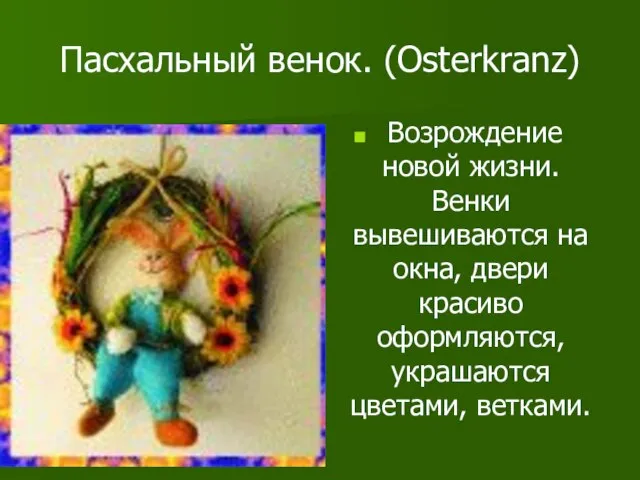 Пасхальный венок. (Osterkranz)

Возрождение новой жизни. Венки вывешиваются на окна, двери красиво оформляются, украшаются цветами, ветками.